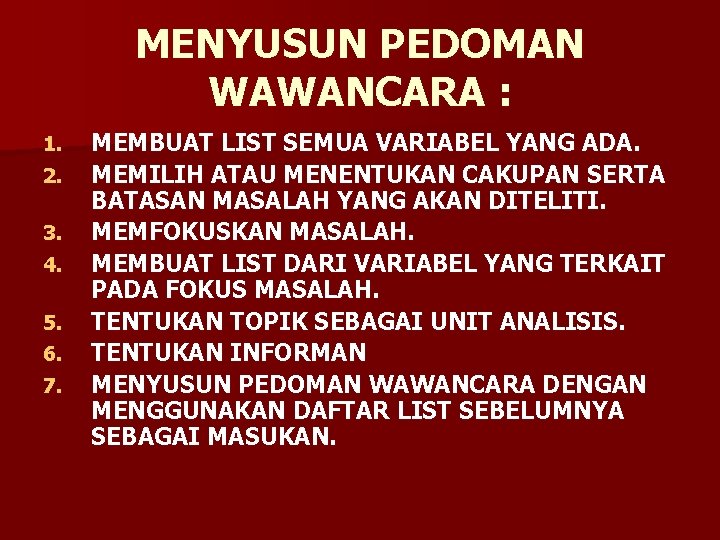 MENYUSUN PEDOMAN WAWANCARA :

1. MEMBUAT LIST SEMUA VARIABEL YANG ADA.
2. MEMILIH ATAU MENENTUKAN CAKUPAN SERTA BATASAN MASALAH YANG AKAN DITELITI.
3. MEMFOKUSKAN MASALAH.
4. MEMBUAT LIST DARI VARIABEL YANG TERKAIT PADA FOKUS MASALAH.
5. TENTUKAN TOPIK SEBAGAI UNIT ANALISIS.
6. TENTUKAN INFORMAN
7. MENYUSUN PEDOMAN WAWANCARA DENGAN MENGGUNAKAN DAFTAR LIST SEBELUMNYA SEBAGAI MASUKAN.